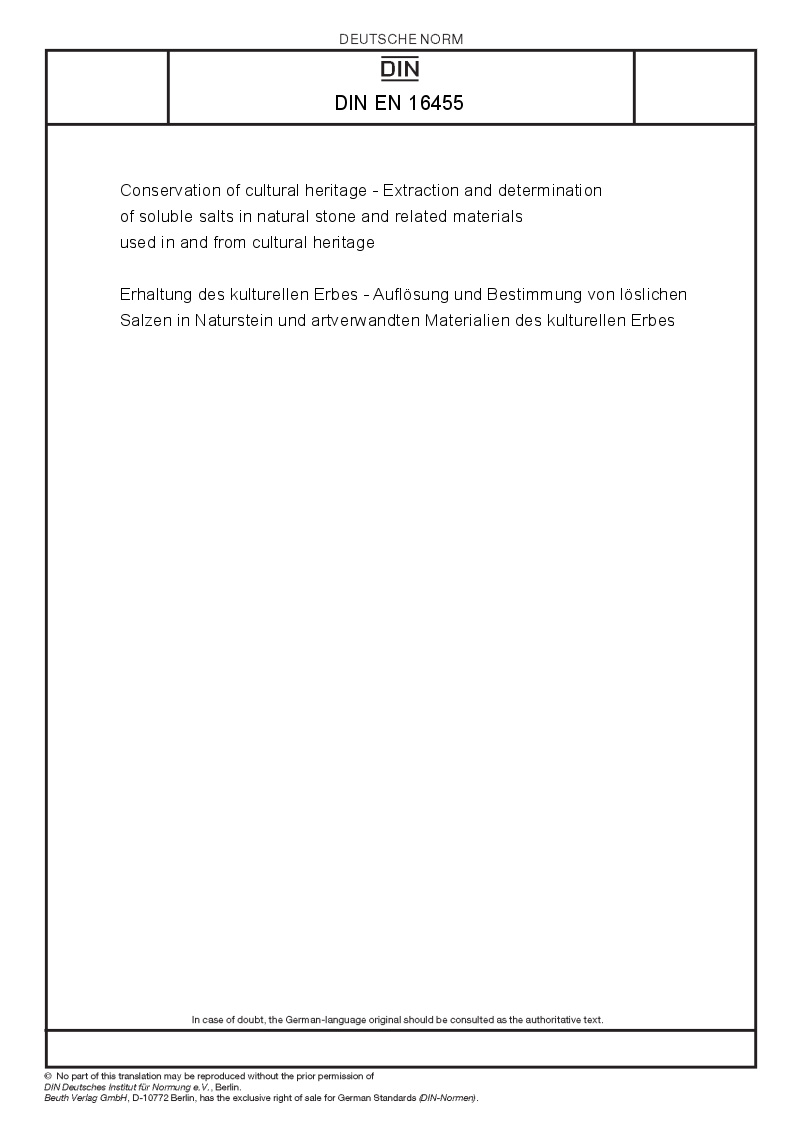 DEUTSCHE NORM

DIN

DIN EN 16455

Conservation of cultural heritage - Extraction and determination of soluble salts in natural stone and related materials used in and from cultural heritage

Erhaltung des kulturellen Erbes - Auflösung und Bestimmung von löslichen Salzen in Naturstein und artverwandten Materialien des kulturellen Erbes

In case of doubt, the German-language original should be consulted as the authoritative text.

© No part of this translation may be reproduced without the prior permission of
DIN Deutsches Institut für Normung e.V., Berlin.
Beuth Verlag GmbH, D-10772 Berlin, has the exclusive right of sale for German Standards (DIN-Normen).